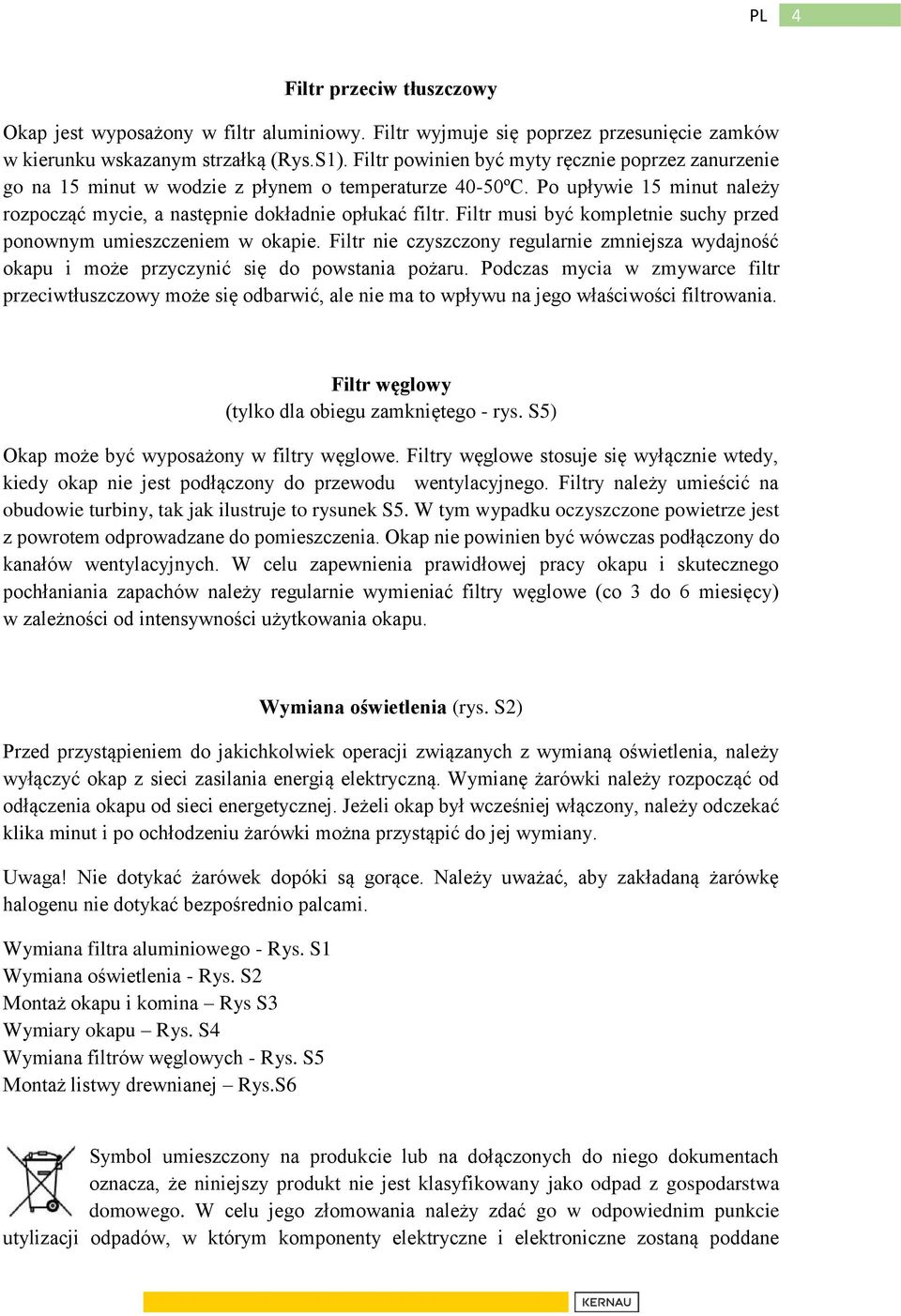 PL 4

Filtr przeciw tłuszczowy

Okap jest wyposażony w filtr aluminiowy. Filtr wyjmuje się poprzez przesunięcie zamków w kierunku wskazanym strzałką (Rys.S1). Filtr powinien być myty ręcznie poprzez zanurzenie go na 15 minut w wodzie z płynem o temperaturze 40-50ºC. Po upływie 15 minut należy rozpocząć mycie, a następnie dokładnie opłukać filtr. Filtr musi być kompletnie suchy przed ponownym umieszczeniem w okapie. Filtr nie czyszczony regularnie zmniejsza wydajność okapu i może przyczynić się do powstania pożaru. Podczas mycia w zmywarce filtr przeciwtłuszczowy może się odbarwić, ale nie ma to wpływu na jego właściwości filtrowania.

Filtr węglowy
(tylko dla obiegu zamkniętego - rys. S5)

Okap może być wyposażony w filtry węglowe. Filtry węglowe stosuje się wyłącznie wtedy, kiedy okap nie jest podłączony do przewodu wentylacyjnego. Filtry należy umieścić na obudowie turbiny, tak jak ilustruje to rysunek S5. W tym wypadku oczyszczone powietrze jest z powrotem odprowadzane do pomieszczenia. Okap nie powinien być wówczas podłączony do kanałów wentylacyjnych. W celu zapewnienia prawidłowej pracy okapu i skutecznego pochłaniania zapachów należy regularnie wymieniać filtry węglowe (co 3 do 6 miesięcy) w zależności od intensywności użytkowania okapu.

Wymiana oświetlenia (rys. S2)

Przed przystąpieniem do jakichkolwiek operacji związanych z wymianą oświetlenia, należy wyłączyć okap z sieci zasilania energią elektryczną. Wymianę żarówki należy rozpocząć od odłączenia okapu od sieci energetycznej. Jeżeli okap był wcześniej włączony, należy odczekać klika minut i po ochłodzeniu żarówki można przystąpić do jej wymiany.

Uwaga! Nie dotykać żarówek dopóki są gorące. Należy uważać, aby zakładaną żarówkę halogenu nie dotykać bezpośrednio palcami.

Wymiana filtra aluminiowego - Rys. S1
Wymiana oświetlenia - Rys. S2
Montaż okapu i komina – Rys S3
Wymiary okapu – Rys. S4
Wymiana filtrów węglowych - Rys. S5
Montaż listwy drewnianej – Rys.S6

Symbol umieszczony na produkcie lub na dołączonych do niego dokumentach oznacza, że niniejszy produkt nie jest klasyfikowany jako odpad z gospodarstwa domowego. W celu jego złomowania należy zdać go w odpowiednim punkcie utylizacji odpadów, w którym komponenty elektryczne i elektroniczne zostaną poddane

KERNAU